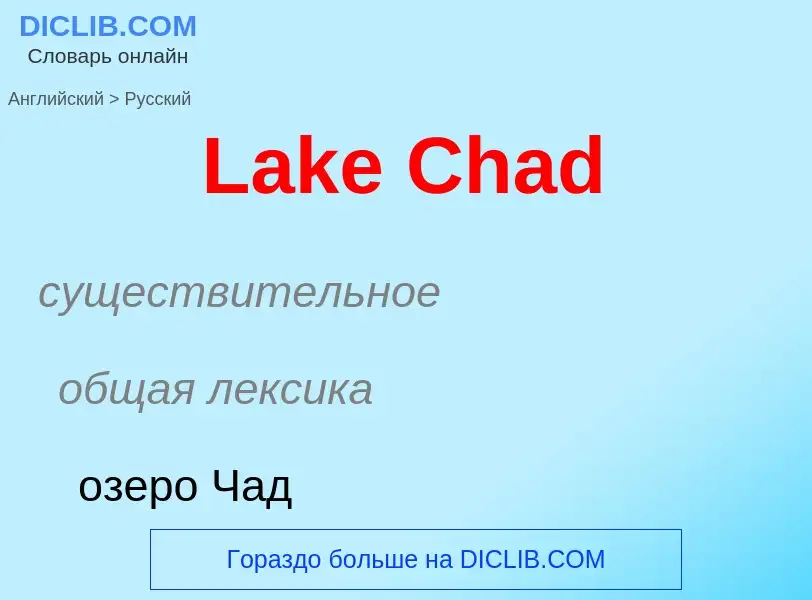 DICLIB.COM
Словарь онлайн

Английский > Русский

Lake Chad

существительное

общая лексика

озеро Чад

Гораздо больше на DICLIB.COM